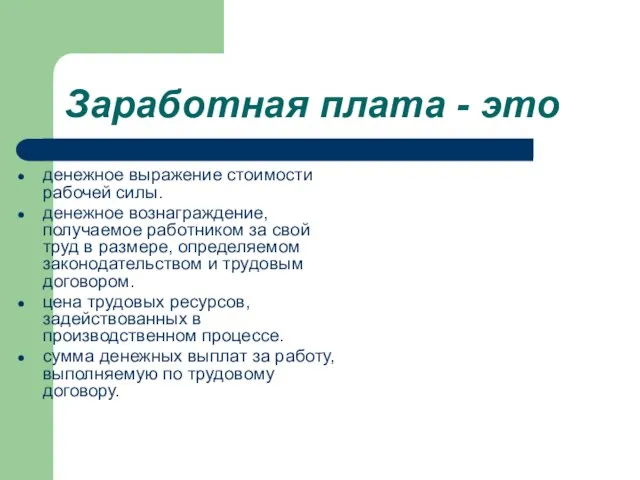 Заработная плата - это

- денежное выражение стоимости рабочей силы.
- денежное вознаграждение, получаемое работником за свой труд в размере, определяемом законодательством и трудовым договором.
- цена трудовых ресурсов, задействованных в производственном процессе.
- сумма денежных выплат за работу, выполняемую по трудовому договору.